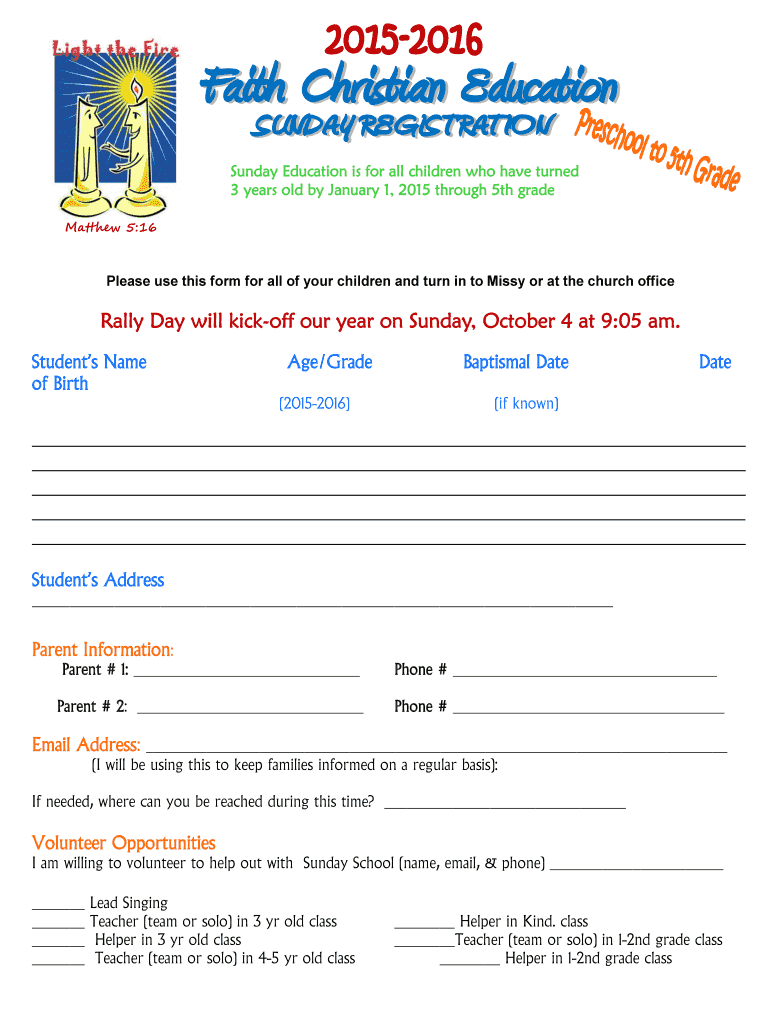 Light the Fire

Matthew 5:16

2015-2016

Faith Christian Education

SUNDAY REGISTRATION

Preschool to 5th Grade

Sunday Education is for all children who have turned 3 years old by January 1, 2015 through 5th grade

Please use this form for all of your children and turn in to Missy or at the church office

Rally Day will kick-off our year on Sunday, October 4 at 9:05 am.

Student's Name Age/Grade Baptismal Date Date of Birth
(2015-2016) (if known)

____
____
____
____
____

Student's Address
____

Parent Information:
Parent # 1: ____ Phone # ____

Parent # 2: ____ Phone # ____

Email Address: ____
(I will be using this to keep families informed on a regular basis):

If needed, where can you be reached during this time? ____

Volunteer Opportunities
I am willing to volunteer to help out with Sunday School (name, email, & phone) ____

____ Lead Singing
____ Teacher (team or solo) in 3 yr old class
____ Helper in 3 yr old class
____ Teacher (team or solo) in 4-5 yr old class

____ Helper in Kind. class
____Teacher (team or solo) in 1-2nd grade class
____ Helper in 1-2nd grade class